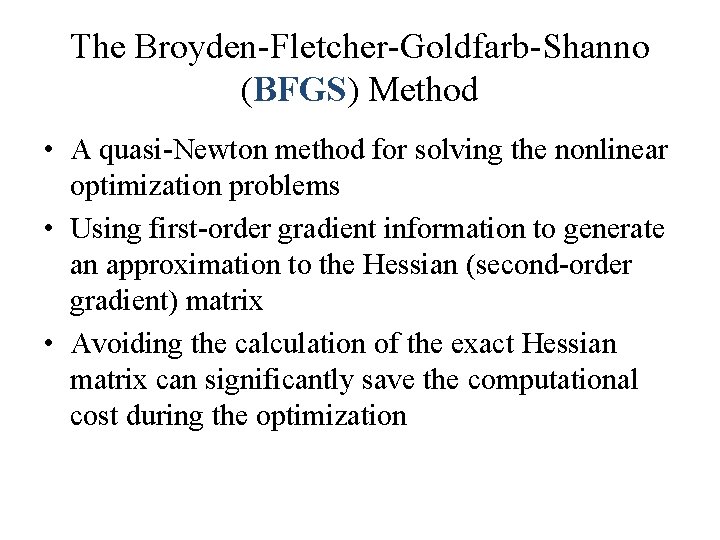 The Broyden-Fletcher-Goldfarb-Shanno (BFGS) Method

• A quasi-Newton method for solving the nonlinear optimization problems

• Using first-order gradient information to generate an approximation to the Hessian (second-order gradient) matrix

• Avoiding the calculation of the exact Hessian matrix can significantly save the computational cost during the optimization